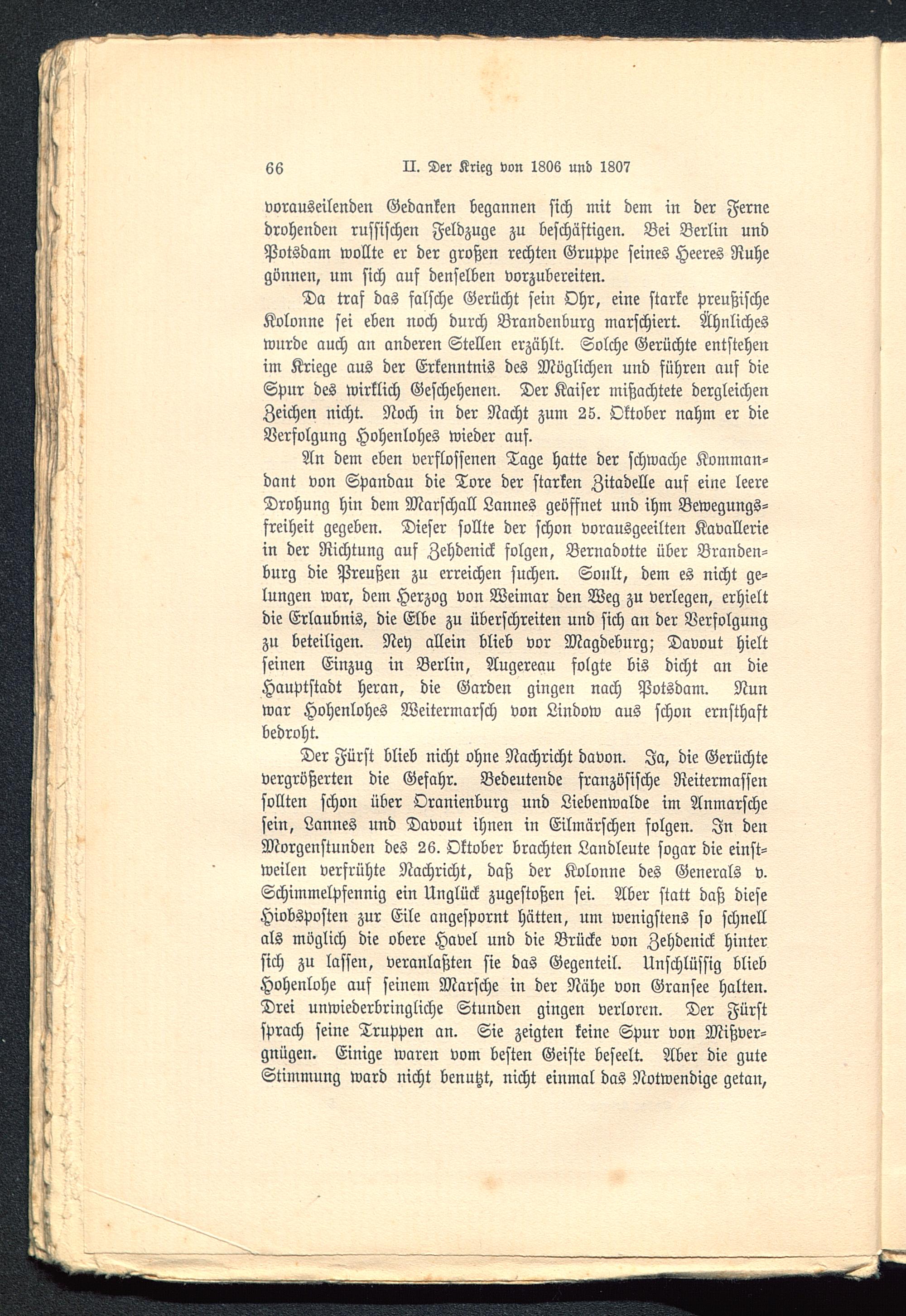 66 II. Der Krieg von 1806 und 1807

vorauseilenden Gedanken begannen sich mit dem in der Ferne drohenden russischen Feldzuge zu beschäftigen. Bei Berlin und Potsdam wollte er der großen rechten Gruppe seines Heeres Ruhe gönnen, um sich auf denselben vorzubereiten.

Da traf das falsche Gerücht sein Ohr, eine starke preußische Kolonne sei eben noch durch Brandenburg marschiert. Ähnliches wurde auch an anderen Stellen erzählt. Solche Gerüchte entstehen im Kriege aus der Erkenntnis des Möglichen und führen auf die Spur des wirklich Geschehenen. Der Kaiser mißachtete dergleichen Zeichen nicht. Noch in der Nacht zum 25. Oktober nahm er die Verfolgung Hohenlohes wieder auf.

An dem eben verflossenen Tage hatte der schwache Kommandant von Spandau die Tore der starken Zitadelle auf eine leere Drohung hin dem Marschall Lannes geöffnet und ihm Bewegungsfreiheit gegeben. Dieser sollte der schon vorausgeeilten Kavallerie in der Richtung auf Zehdenick folgen, Bernadotte über Brandenburg die Preußen zu erreichen suchen. Soult, dem es nicht gelungen war, dem Herzog von Weimar den Weg zu verlegen, erhielt die Erlaubnis, die Elbe zu überschreiten und sich an der Verfolgung zu beteiligen. Ney allein blieb vor Magdeburg; Davout hielt seinen Einzug in Berlin, Augereau folgte bis dicht an die Hauptstadt heran, die Garden gingen nach Potsdam. Nun war Hohenlohes Weitermarsch von Lindow aus schon ernsthaft bedroht.

Der Fürst blieb nicht ohne Nachricht davon. Ja, die Gerüchte vergrößerten die Gefahr. Bedeutende französische Reitermassen sollten schon über Oranienburg und Liebenwalde im Anmarsche sein, Lannes und Davout ihnen in Eilmärschen folgen. In den Morgenstunden des 26. Oktober brachten Landleute sogar die einstweilen verfrühte Nachricht, daß der Kolonne des Generals v. Schimmelpfennig ein Unglück zugestoßen sei. Aber statt daß diese Hiobsposten zur Eile angespornt hätten, um wenigstens so schnell als möglich die obere Havel und die Brücke von Zehdenick hinter sich zu lassen, veranlaßten sie das Gegenteil. Unschlüssig blieb Hohenlohe auf seinem Marsche in der Nähe von Gransee halten. Drei unwiederbringliche Stunden gingen verloren. Der Fürst sprach seine Truppen an. Sie zeigten keine Spur von Mißvergnügen. Einige waren vom besten Geiste beseelt. Aber die gute Stimmung ward nicht benutzt, nicht einmal das Notwendige getan,